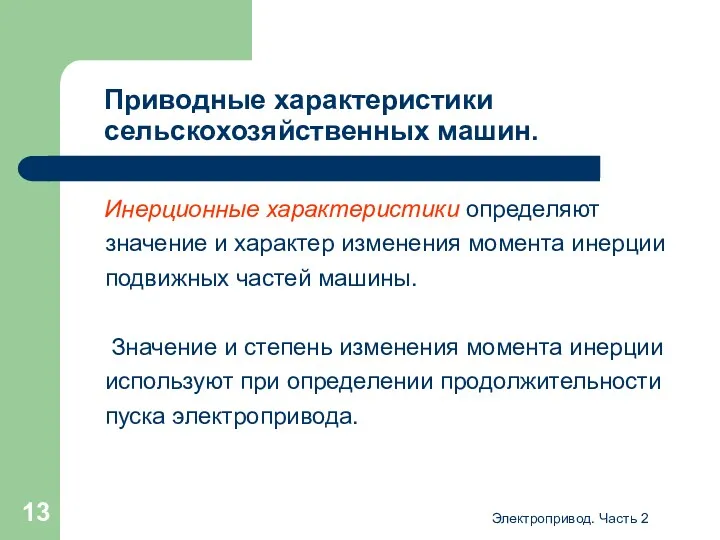 Приводные характеристики сельскохозяйственных машин.

Инерционные характеристики определяют значение и характер изменения момента инерции подвижных частей машины.

Значение и степень изменения момента инерции используют при определении продолжительности пуска электропривода.

13

Электропривод. Часть 2